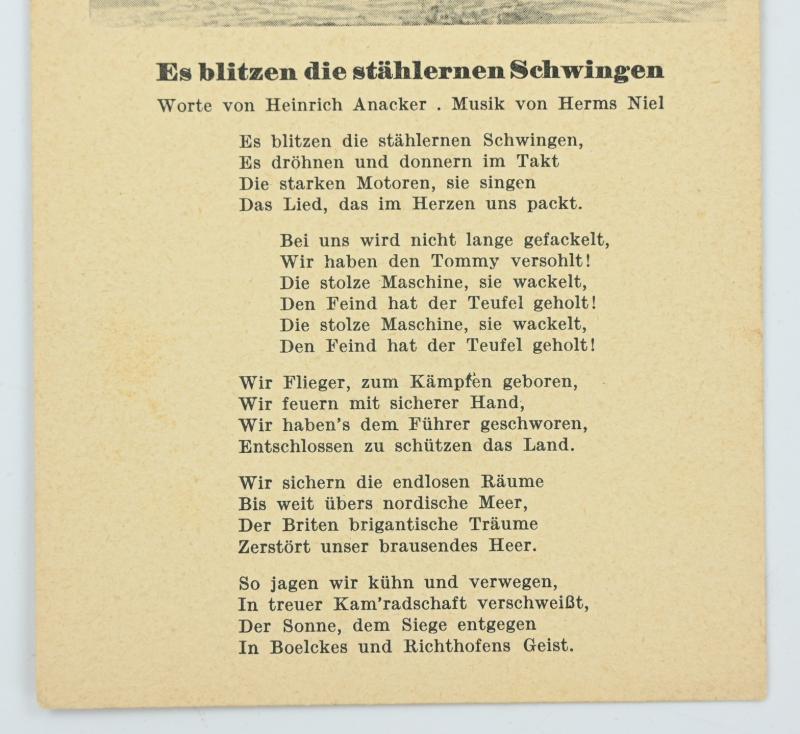 Es blitzen die stählernen Schwingen

Worte von Heinrich Anacker . Musik von Herms Niel

Es blitzen die stählernen Schwingen,
Es dröhnen und donnern im Takt
Die starken Motoren, sie singen
Das Lied, das im Herzen uns packt.

Bei uns wird nicht lange gefackelt,
Wir haben den Tommy versohlt!
Die stolze Maschine, sie wackelt,
Den Feind hat der Teufel geholt!
Die stolze Maschine, sie wackelt,
Den Feind hat der Teufel geholt!

Wir Flieger, zum Kämpfen geboren,
Wir feuern mit sicherer Hand,
Wir haben's dem Führer geschworen,
Entschlossen zu schützen das Land.

Wir sichern die endlosen Räume
Bis weit übers nordische Meer,
Der Briten brigantische Träume
Zerstört unser brausendes Heer.

So jagen wir kühn und verwegen,
In treuer Kam'radschaft verschweißt,
Der Sonne, dem Siege entgegen
In Boelckes und Richthofens Geist.